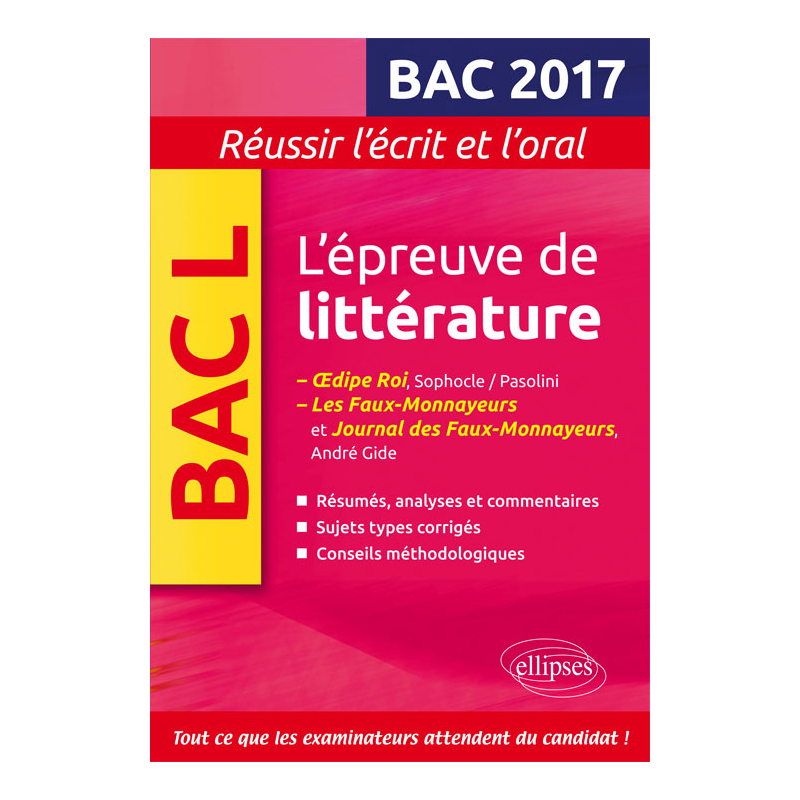 BAC 2017

Réussir l'écrit et l'oral

BAC L

L'épreuve de littérature

– Œdipe Roi, Sophocle / Pasolini
– Les Faux-Monnayeurs et Journal des Faux-Monnayeurs, André Gide

■ Résumés, analyses et commentaires
■ Sujets types corrigés
■ Conseils méthodologiques

ellipses

Tout ce que les examinateurs attendent du candidat !